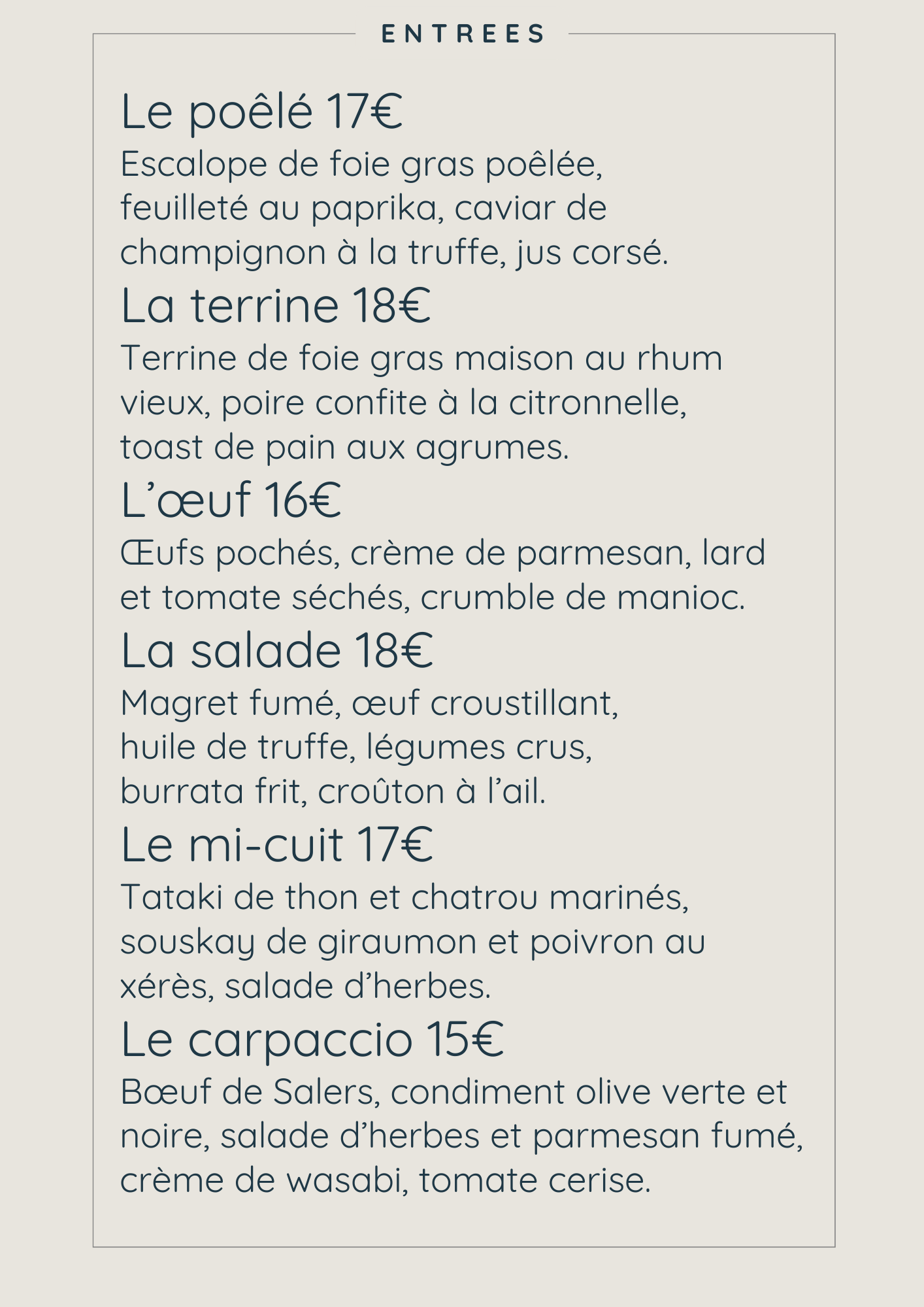 ENTREES

Le poêlé 17€
Escalope de foie gras poêlée, feuilleté au paprika, caviar de champignon à la truffe, jus corsé.

La terrine 18€
Terrine de foie gras maison au rhum vieux, poire confite à la citronnelle, toast de pain aux agrumes.

L'œuf 16€
Œufs pochés, crème de parmesan, lard et tomate séchés, crumble de manioc.

La salade 18€
Magret fumé, œuf croustillant, huile de truffe, légumes crus, burrata frit, croûton à l'ail.

Le mi-cuit 17€
Tataki de thon et chatrou marinés, souskay de giraumon et poivron au xérès, salade d'herbes.

Le carpaccio 15€
Bœuf de Salers, condiment olive verte et noire, salade d'herbes et parmesan fumé, crème de wasabi, tomate cerise.